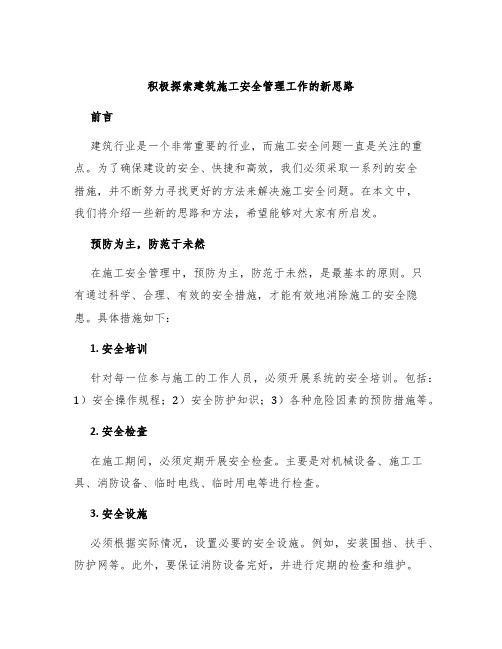 积极探索建筑施工安全管理工作的新思路

前言

建筑行业是一个非常重要的行业，而施工安全问题一直是关注的重点。为了确保建设的安全、快捷和高效，我们必须采取一系列的安全措施，并不断努力寻找更好的方法来解决施工安全问题。在本文中，我们将介绍一些新的思路和方法，希望能够对大家有所启发。

预防为主，防范于未然

在施工安全管理中，预防为主，防范于未然，是最基本的原则。只有通过科学、合理、有效的安全措施，才能有效地消除施工的安全隐患。具体措施如下：

1. 安全培训

针对每一位参与施工的工作人员，必须开展系统的安全培训。包括：1）安全操作规程；2）安全防护知识；3）各种危险因素的预防措施等。

2. 安全检查

在施工期间，必须定期开展安全检查。主要是对机械设备、施工工具、消防设备、临时电线、临时用电等进行检查。

3. 安全设施

必须根据实际情况，设置必要的安全设施。例如，安装围挡、扶手、防护网等。此外，要保证消防设备完好，并进行定期的检查和维护。